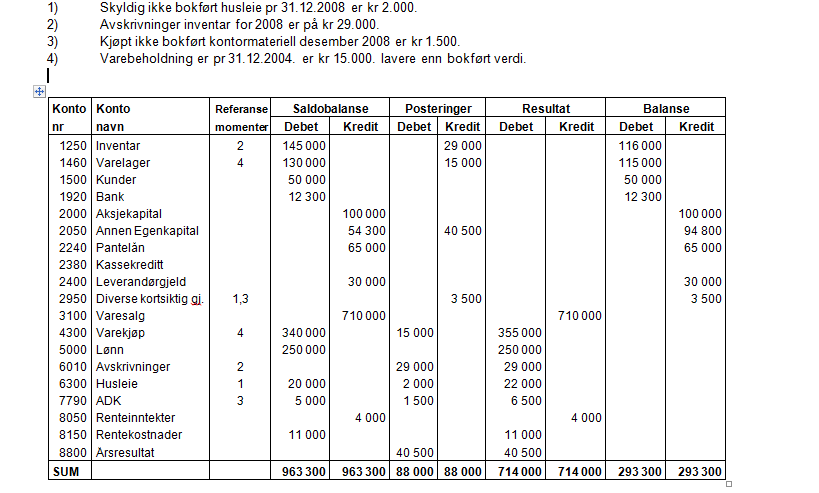 1) Skyldig ikke bokført husleie pr 31.12.2008 er kr 2.000.
2) Avskrivninger inventar for 2008 er på kr 29.000.
3) Kjøpt ikke bokført kontormateriell desember 2008 er kr 1.500.
4) Varebeholdning er pr 31.12.2004. er kr 15.000. lavere enn bokført verdi.

| Konto nr | Konto navn | Referanse momenter | Saldobalanse Debet | Saldobalanse Kredit | Posteringer Debet | Posteringer Kredit | Resultat Debet | Resultat Kredit | Balanse Debet | Balanse Kredit |
|---|---|---|---|---|---|---|---|---|---|---|
| 1250 | Inventar | 2 | 145 000 | | | 29 000 | | | 116 000 | |
| 1460 | Varelager | 4 | 130 000 | | | 15 000 | | | 115 000 | |
| 1500 | Kunder | | 50 000 | | | | | | 50 000 | |
| 1920 | Bank | | 12 300 | | | | | | 12 300 | |
| 2000 | Aksjekapital | | | 100 000 | | | | | | 100 000 |
| 2050 | Annen Egenkapital | | | 54 300 | | 40 500 | | | | 94 800 |
| 2240 | Pantelån | | | 65 000 | | | | | | 65 000 |
| 2380 | Kassekreditt | | | | | | | | | |
| 2400 | Leverandørgjeld | | | 30 000 | | | | | | 30 000 |
| 2950 | Diverse kortsiktig gj. | 1,3 | | | | 3 500 | | | | 3 500 |
| 3100 | Varesalg | | | 710 000 | | | | 710 000 | | |
| 4300 | Varekjøp | 4 | 340 000 | | 15 000 | | 355 000 | | | |
| 5000 | Lønn | | 250 000 | | | | 250 000 | | | |
| 6010 | Avskrivninger | 2 | | | 29 000 | | 29 000 | | | |
| 6300 | Husleie | 1 | 20 000 | | 2 000 | | 22 000 | | | |
| 7790 | ADK | 3 | 5 000 | | 1 500 | | 6 500 | | | |
| 8050 | Renteinntekter | | | 4 000 | | | | 4 000 | | |
| 8150 | Rentekostnader | | 11 000 | | | | 11 000 | | | |
| 8800 | Årsresultat | | | | 40 500 | | 40 500 | | | |
| SUM | | | 963 300 | 963 300 | 88 000 | 88 000 | 714 000 | 714 000 | 293 300 | 293 300 |